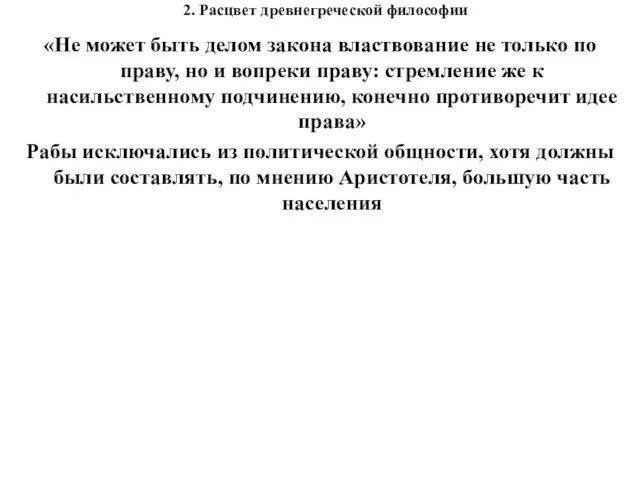 2. Расцвет древнегреческой философии

«Не может быть делом закона властвование не только по праву, но и вопреки праву: стремление же к насильственному подчинению, конечно противоречит идее права»

Рабы исключались из политической общности, хотя должны были составлять, по мнению Аристотеля, большую часть населения